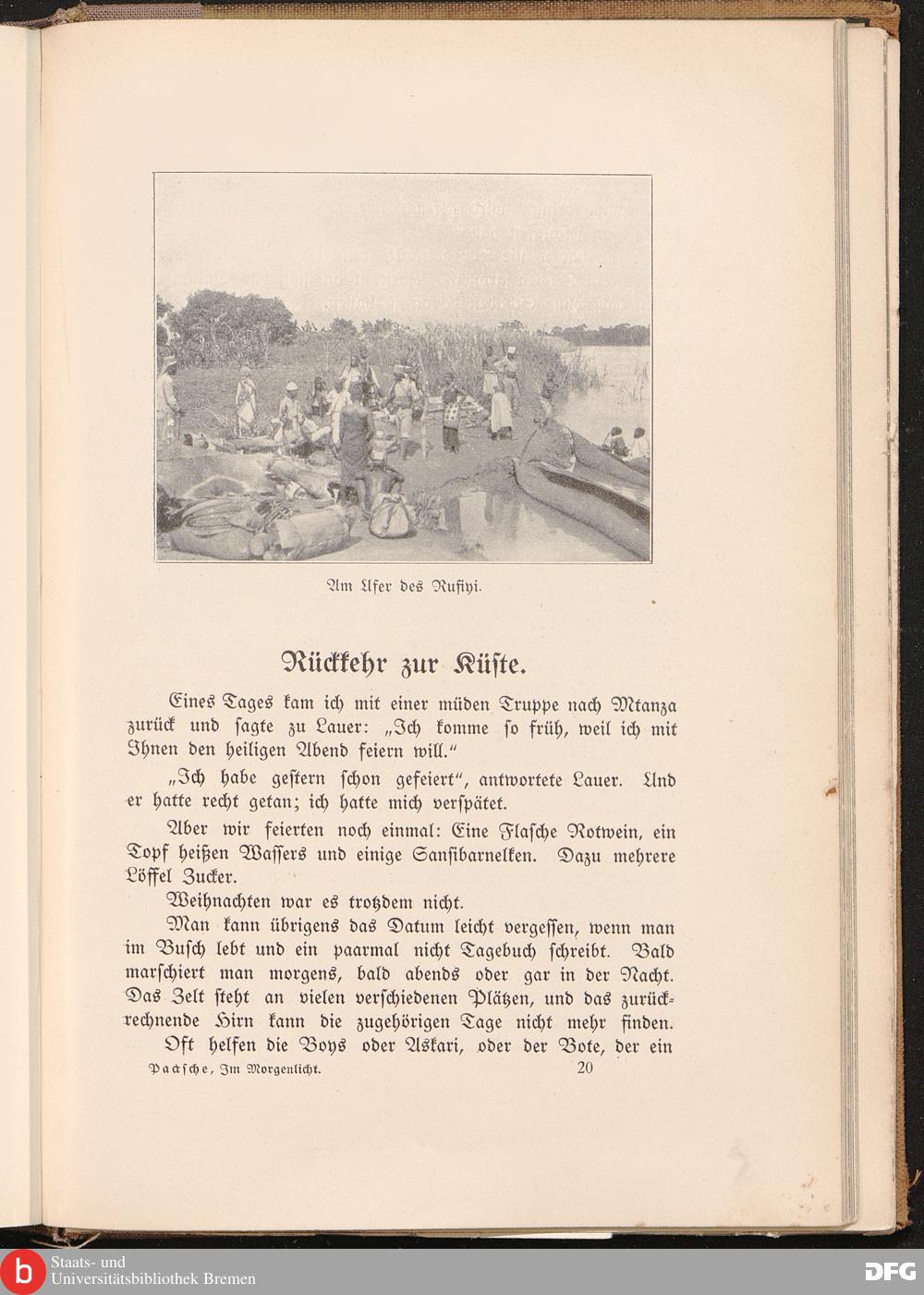 Am Ufer des Rufiyi.

Rückkehr zur Küste.

Eines Tages kam ich mit einer müden Truppe nach Mtanza zurück und sagte zu Lauer: „Ich komme so früh, weil ich mit Ihnen den heiligen Abend feiern will."

„Ich habe gestern schon gefeiert", antwortete Lauer. Und er hatte recht getan; ich hatte mich verspätet.

Aber wir feierten noch einmal: Eine Flasche Rotwein, ein Topf heißen Wassers und einige Sansibarnelken. Dazu mehrere Löffel Zucker.

Weihnachten war es trotzdem nicht.

Man kann übrigens das Datum leicht vergessen, wenn man im Busch lebt und ein paarmal nicht Tagebuch schreibt. Bald marschiert man morgens, bald abends oder gar in der Nacht. Das Zelt steht an vielen verschiedenen Plätzen, und das zurückrechnende Hirn kann die zugehörigen Tage nicht mehr finden.

Oft helfen die Boys oder Askari, oder der Bote, der ein

Paasche, Im Morgenlicht. 20

Staats- und Universitätsbibliothek Bremen

DFG